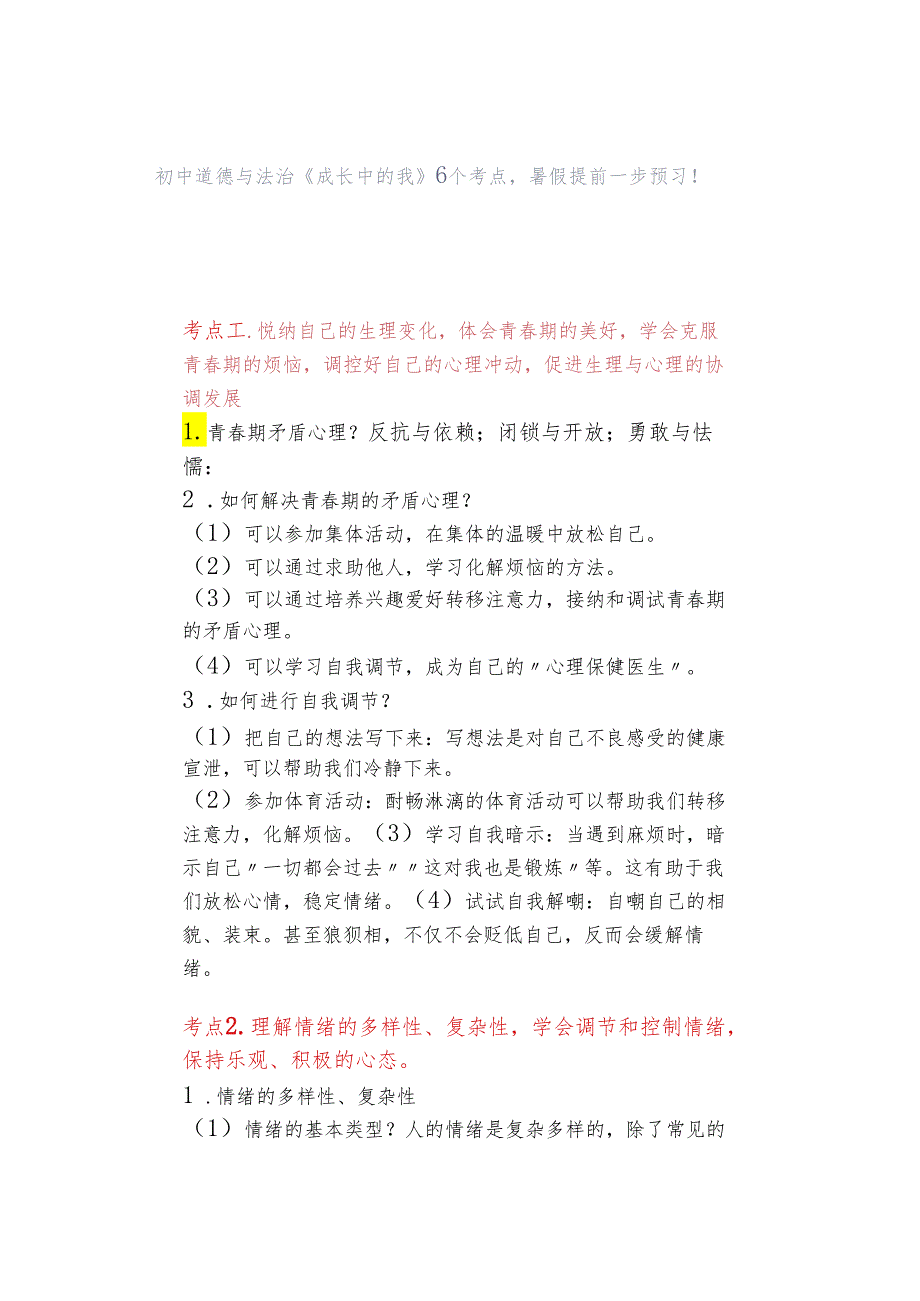 初中道德与法治《成长中的我》6个考点，暑假提前一步预习！

考点工.悦纳自己的生理变化，体会青春期的美好，学会克服青春期的烦恼，调控好自己的心理冲动，促进生理与心理的协调发展

1.青春期矛盾心理？反抗与依赖；闭锁与开放；勇敢与怯懦：

2.如何解决青春期的矛盾心理？

（1）可以参加集体活动，在集体的温暖中放松自己。

（2）可以通过求助他人，学习化解烦恼的方法。

（3）可以通过培养兴趣爱好转移注意力，接纳和调试青春期的矛盾心理。

（4）可以学习自我调节，成为自己的〃心理保健医生〃。

3.如何进行自我调节？

（1）把自己的想法写下来：写想法是对自己不良感受的健康宣泄，可以帮助我们冷静下来。

（2）参加体育活动：酣畅淋漓的体育活动可以帮助我们转移注意力，化解烦恼。（3）学习自我暗示：当遇到麻烦时，暗示自己〃一切都会过去〃〃这对我也是锻炼〃等。这有助于我们放松心情，稳定情绪。（4）试试自我解嘲：自嘲自己的相貌、装束。甚至狼狈相，不仅不会贬低自己，反而会缓解情绪。

考点2.理解情绪的多样性、复杂性，学会调节和控制情绪，保持乐观、积极的心态。

1.情绪的多样性、复杂性

（1）情绪的基本类型？人的情绪是复杂多样的，除了常见的